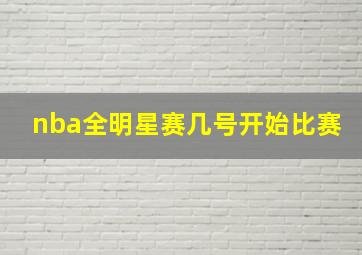 nba全明星赛几号开始比赛